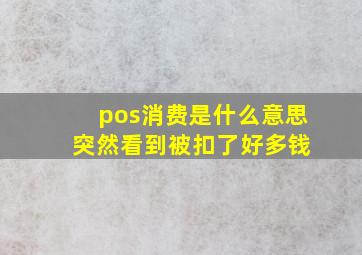 pos消费是什么意思
突然看到被扣了好多钱